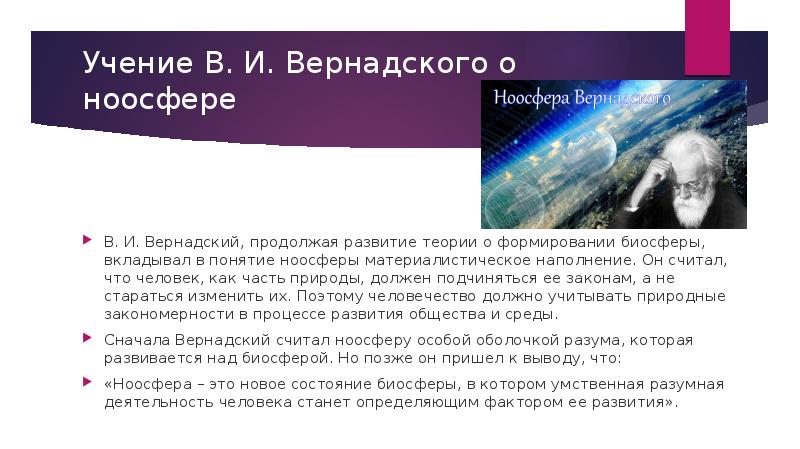 Учение В. И. Вернадского о ноосфере

Ноосфера Вернадского

В. И. Вернадский, продолжая развитие теории о формировании биосферы, вкладывал в понятие ноосферы материалистическое наполнение. Он считал, что человек, как часть природы, должен подчиняться ее законам, а не стараться изменить их. Поэтому человечество должно учитывать природные закономерности в процессе развития общества и среды.

Сначала Вернадский считал ноосферу особой оболочкой разума, которая развивается над биосферой. Но позже он пришел к выводу, что:

«Ноосфера – это новое состояние биосферы, в котором умственная разумная деятельность человека станет определяющим фактором ее развития».